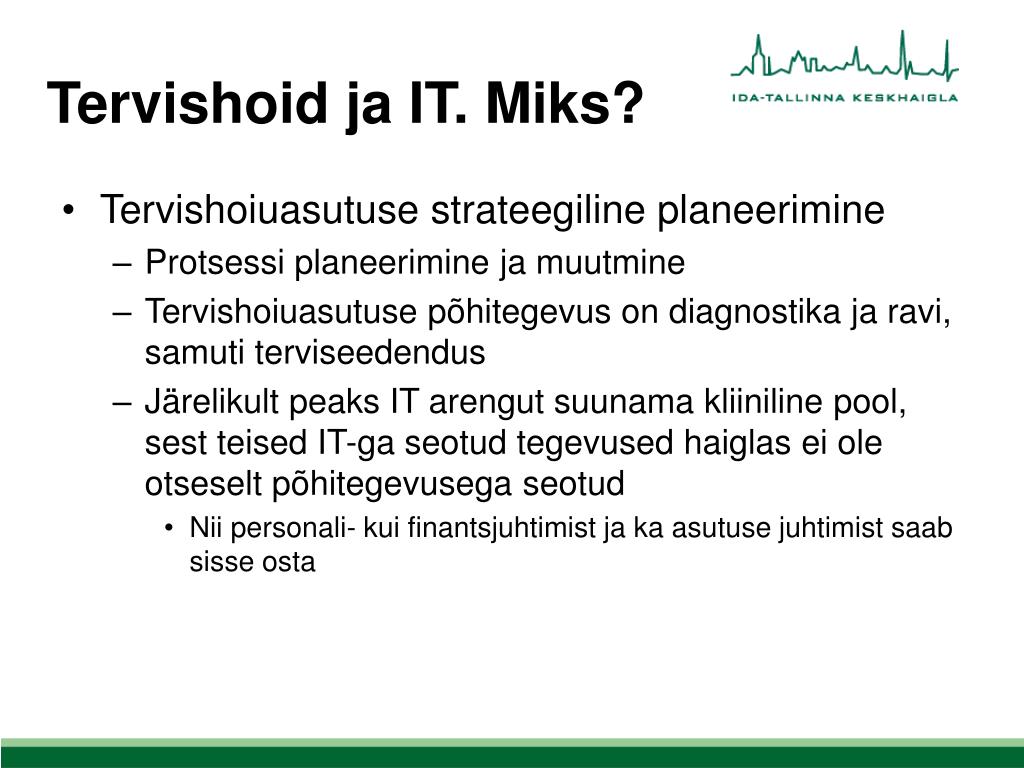 Tervishoid ja IT. Miks?

IDA-TALLINNA KESKHAIGLA

• Tervishoiuasutuse strateegiline planeerimine
– Protsessi planeerimine ja muutmine
– Tervishoiuasutuse põhitegevus on diagnostika ja ravi, samuti terviseedendus
– Järelikult peaks IT arengut suunama kliiniline pool, sest teised IT-ga seotud tegevused haiglas ei ole otseselt põhitegevusega seotud
• Nii personali- kui finantsjuhtimist ja ka asutuse juhtimist saab sisse osta